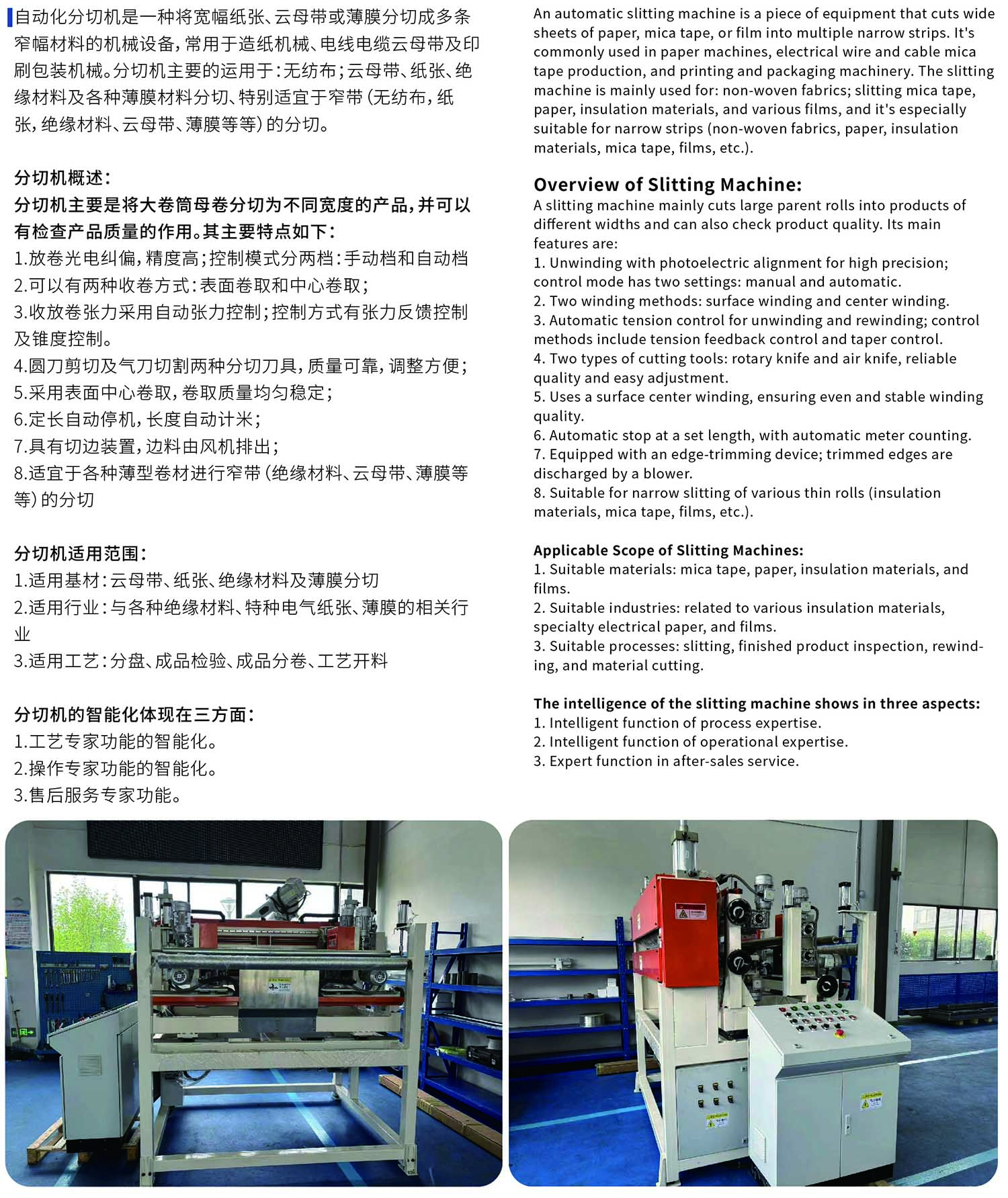 自动化分切机是一种将宽幅纸张、云母带或薄膜分切成多条窄幅材料的机械设备，常用于造纸机械、电线电缆云母带及印刷包装机械。分切机主要的运用于：无纺布；云母带、纸张、绝缘材料及各种薄膜材料分切、特别适宜于窄带（无纺布，纸张，绝缘材料、云母带、薄膜等等）的分切。

分切机概述：
分切机主要是将大卷筒母卷分切为不同宽度的产品，并可以有检查产品质量的作用。其主要特点如下：
1.放卷光电纠偏，精度高；控制模式分两档：手动档和自动档
2.可以有两种收卷方式：表面卷取和中心卷取；
3.收放卷张力采用自动张力控制；控制方式有张力反馈控制及锥度控制。
4.圆刀剪切及气刀切割两种分切刀具，质量可靠，调整方便；
5.采用表面中心卷取，卷取质量均匀稳定；
6.定长自动停机，长度自动计米；
7.具有切边装置，边料由风机排出；
8.适宜于各种薄型卷材进行窄带（绝缘材料、云母带、薄膜等等）的分切

分切机适用范围：
1.适用基材：云母带、纸张、绝缘材料及薄膜分切
2.适用行业：与各种绝缘材料、特种电气纸张、薄膜的相关行业
3.适用工艺：分盘、成品检验、成品分卷、工艺开料

分切机的智能化体现在三方面：
1.工艺专家功能的智能化。
2.操作专家功能的智能化。
3.售后服务专家功能。

An automatic slitting machine is a piece of equipment that cuts wide sheets of paper, mica tape, or film into multiple narrow strips. It's commonly used in paper machines, electrical wire and cable mica tape production, and printing and packaging machinery. The slitting machine is mainly used for: non-woven fabrics; slitting mica tape, paper, insulation materials, and various films, and it's especially suitable for narrow strips (non-woven fabrics, paper, insulation materials, mica tape, films, etc.).

Overview of Slitting Machine:
A slitting machine mainly cuts large parent rolls into products of different widths and can also check product quality. Its main features are:
1. Unwinding with photoelectric alignment for high precision; control mode has two settings: manual and automatic.
2. Two winding methods: surface winding and center winding.
3. Automatic tension control for unwinding and rewinding; control methods include tension feedback control and taper control.
4. Two types of cutting tools: rotary knife and air knife, reliable quality and easy adjustment.
5. Uses a surface center winding, ensuring even and stable winding quality.
6. Automatic stop at a set length, with automatic meter counting.
7. Equipped with an edge-trimming device; trimmed edges are discharged by a blower.
8. Suitable for narrow slitting of various thin rolls (insulation materials, mica tape, films, etc.).

Applicable Scope of Slitting Machines:
1. Suitable materials: mica tape, paper, insulation materials, and films.
2. Suitable industries: related to various insulation materials, specialty electrical paper, and films.
3. Suitable processes: slitting, finished product inspection, rewinding, and material cutting.

The intelligence of the slitting machine shows in three aspects:
1. Intelligent function of process expertise.
2. Intelligent function of operational expertise.
3. Expert function in after-sales service.